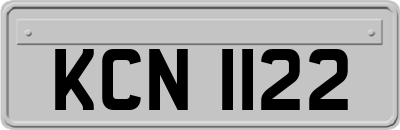 KCN 1122